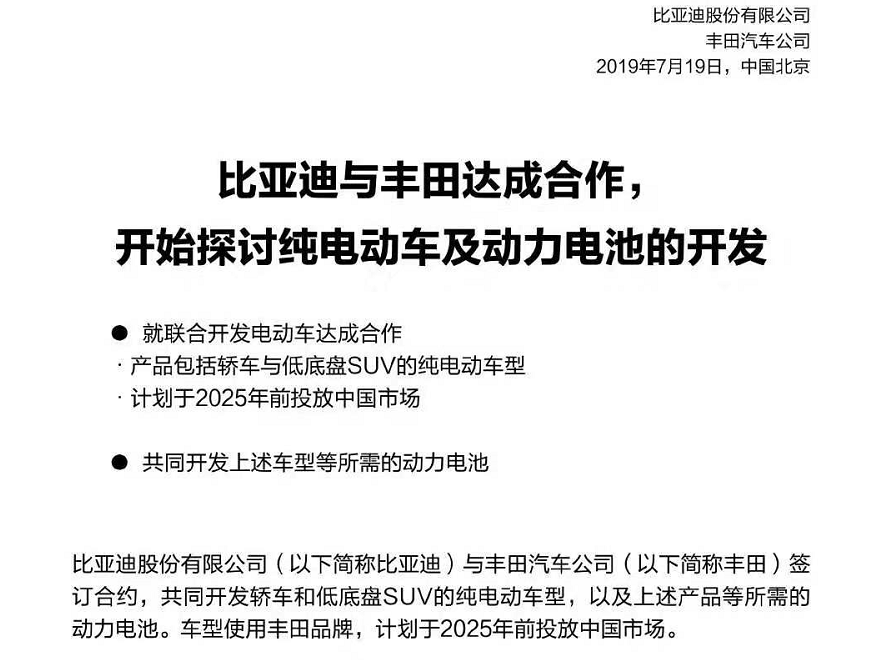 比亚迪股份有限公司
丰田汽车公司
2019年7月19日，中国北京

比亚迪与丰田达成合作，
开始探讨纯电动车及动力电池的开发

● 就联合开发电动车达成合作
· 产品包括轿车与低底盘SUV的纯电动车型
· 计划于2025年前投放中国市场

● 共同开发上述车型等所需的动力电池

比亚迪股份有限公司（以下简称比亚迪）与丰田汽车公司（以下简称丰田）签订合约，共同开发轿车和低底盘SUV的纯电动车型，以及上述产品等所需的动力电池。车型使用丰田品牌，计划于2025年前投放中国市场。